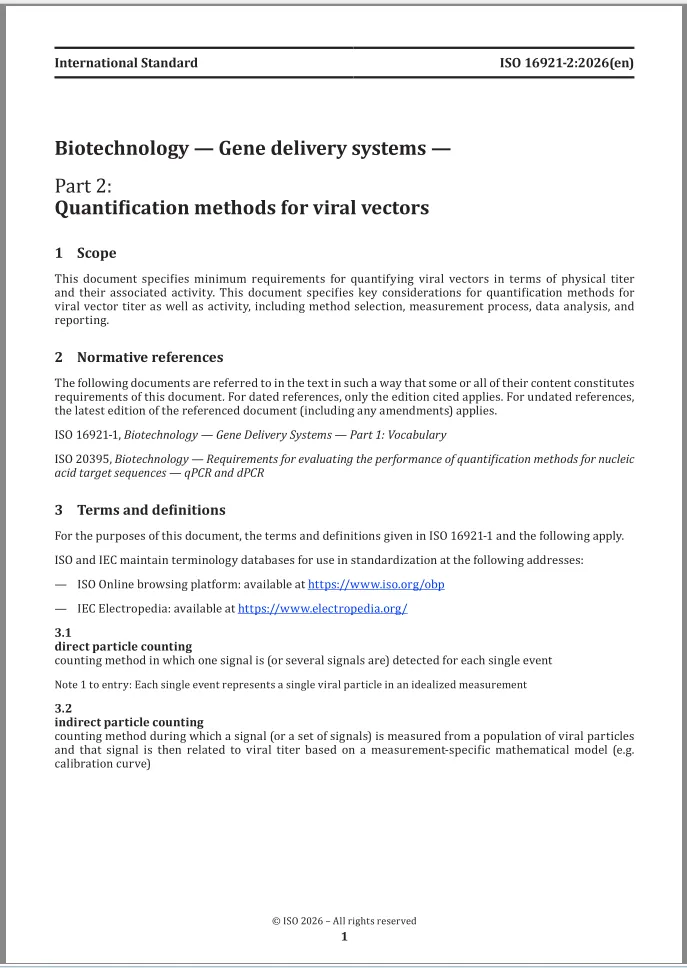 International Standard ISO 16921-2:2026(en)

Biotechnology — Gene delivery systems —

Part 2:
Quantification methods for viral vectors

1 Scope

This document specifies minimum requirements for quantifying viral vectors in terms of physical titer and their associated activity. This document specifies key considerations for quantification methods for viral vector titer as well as activity, including method selection, measurement process, data analysis, and reporting.

2 Normative references

The following documents are referred to in the text in such a way that some or all of their content constitutes requirements of this document. For dated references, only the edition cited applies. For undated references, the latest edition of the referenced document (including any amendments) applies.

ISO 16921-1, Biotechnology — Gene Delivery Systems — Part 1: Vocabulary

ISO 20395, Biotechnology — Requirements for evaluating the performance of quantification methods for nucleic acid target sequences — qPCR and dPCR

3 Terms and definitions

For the purposes of this document, the terms and definitions given in ISO 16921-1 and the following apply.

ISO and IEC maintain terminology databases for use in standardization at the following addresses:

— ISO Online browsing platform: available at https://www.iso.org/obp

— IEC Electropedia: available at https://www.electropedia.org/

3.1
direct particle counting
counting method in which one signal is (or several signals are) detected for each single event

Note 1 to entry: Each single event represents a single viral particle in an idealized measurement

3.2
indirect particle counting
counting method during which a signal (or a set of signals) is measured from a population of viral particles and that signal is then related to viral titer based on a measurement-specific mathematical model (e.g. calibration curve)

© ISO 2026 – All rights reserved
1